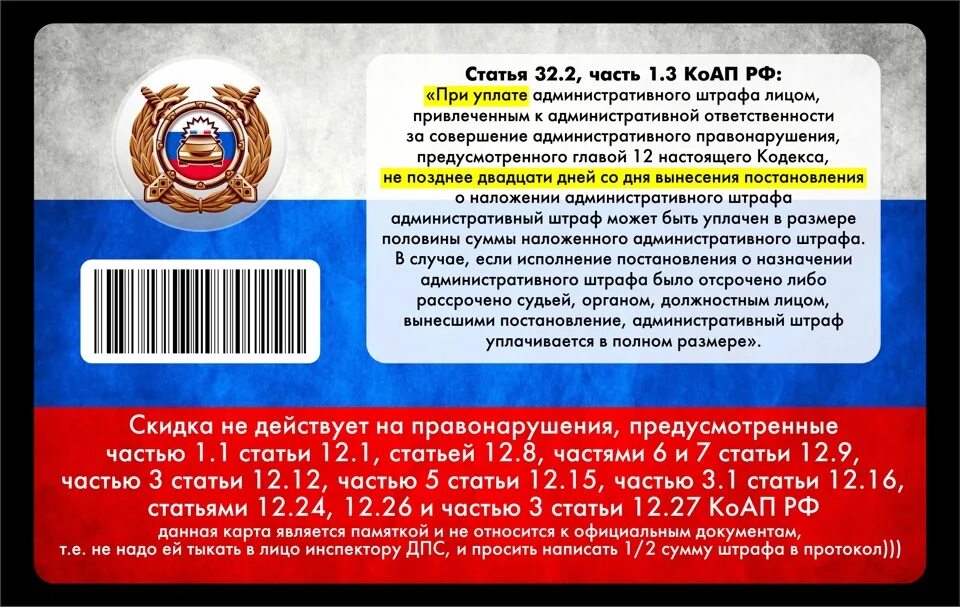 Статья 32.2, часть 1.3 КоАП РФ:
«При уплате административного штрафа лицом, привлеченным к административной ответственности за совершение административного правонарушения, предусмотренного главой 12 настоящего Кодекса, не позднее двадцати дней со дня вынесения постановления о наложении административного штрафа административный штраф может быть уплачен в размере половины суммы наложенного административного штрафа. В случае, если исполнение постановления о назначении административного штрафа было отсрочено либо рассрочено судьей, органом, должностным лицом, вынесшими постановление, административный штраф уплачивается в полном размере».

Скидка не действует на правонарушения, предусмотренные частью 1.1 статьи 12.1, статьей 12.8, частями 6 и 7 статьи 12.9, частью 3 статьи 12.12, частью 5 статьи 12.15, частью 3.1 статьи 12.16, статьями 12.24, 12.26 и частью 3 статьи 12.27 КоАП РФ

данная карта является памяткой и не относится к официальным документам, т.е. не надо ей тыкать в лицо инспектору ДПС, и просить написать 1/2 сумму штрафа в протокол)))